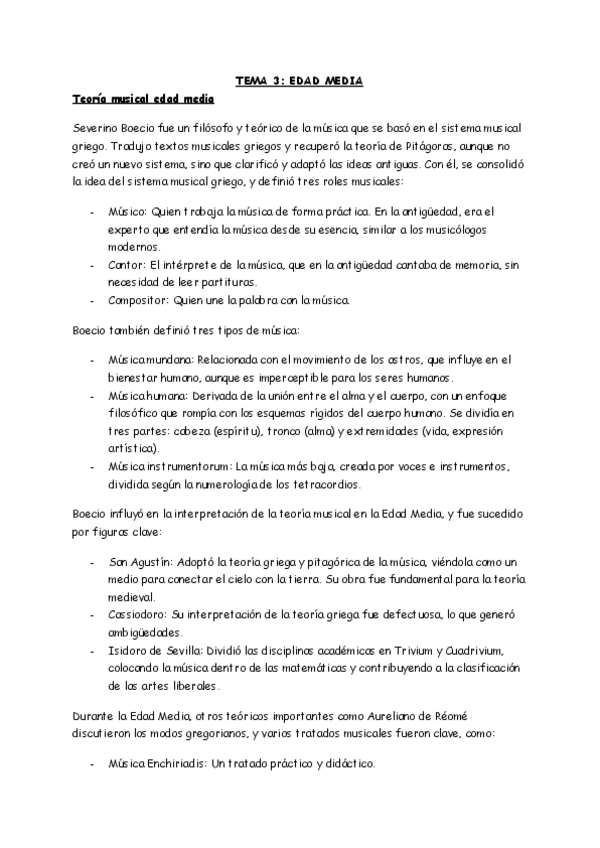 TEMA 3: EDAD MEDIA

Teoría musical edad media

Severino Boecio fue un filósofo y teórico de la música que se basó en el sistema musical griego. Tradujo textos musicales griegos y recuperó la teoría de Pitágoras, aunque no creó un nuevo sistema, sino que clarificó y adaptó las ideas antiguas. Con él, se consolidó la idea del sistema musical griego, y definió tres roles musicales:

- Músico: Quien trabaja la música de forma práctica. En la antigüedad, era el experto que entendía la música desde su esencia, similar a los musicólogos modernos.
- Cantor: El intérprete de la música, que en la antigüedad cantaba de memoria, sin necesidad de leer partituras.
- Compositor: Quien une la palabra con la música.

Boecio también definió tres tipos de música:

- Música mundana: Relacionada con el movimiento de los astros, que influye en el bienestar humano, aunque es imperceptible para los seres humanos.
- Música humana: Derivada de la unión entre el alma y el cuerpo, con un enfoque filosófico que rompía con los esquemas rígidos del cuerpo humano. Se dividía en tres partes: cabeza (espíritu), tronco (alma) y extremidades (vida, expresión artística).
- Música instrumentorum: La música más baja, creada por voces e instrumentos, dividida según la numerología de los tetracordios.

Boecio influyó en la interpretación de la teoría musical en la Edad Media, y fue sucedido por figuras clave:

- San Agustín: Adoptó la teoría griega y pitagórica de la música, viéndola como un medio para conectar el cielo con la tierra. Su obra fue fundamental para la teoría medieval.
- Cassiodoro: Su interpretación de la teoría griega fue defectuosa, lo que generó ambigüedades.
- Isidoro de Sevilla: Dividió las disciplinas académicas en Trivium y Cuadrivium, colocando la música dentro de las matemáticas y contribuyendo a la clasificación de las artes liberales.

Durante la Edad Media, otros teóricos importantes como Aureliano de Réomé discutieron los modos gregorianos, y varios tratados musicales fueron clave, como:

- Música Enchiriadis: Un tratado práctico y didáctico.